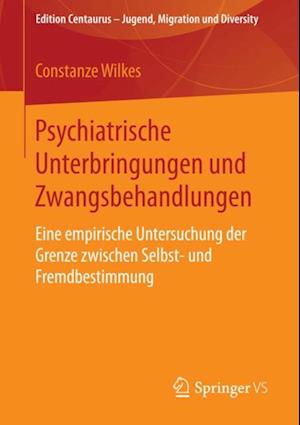 Edition Centaurus – Jugend, Migration und Diversity

Constanze Wilkes

Psychiatrische Unterbringungen und Zwangsbehandlungen

Eine empirische Untersuchung der Grenze zwischen Selbst- und Fremdbestimmung

Springer VS